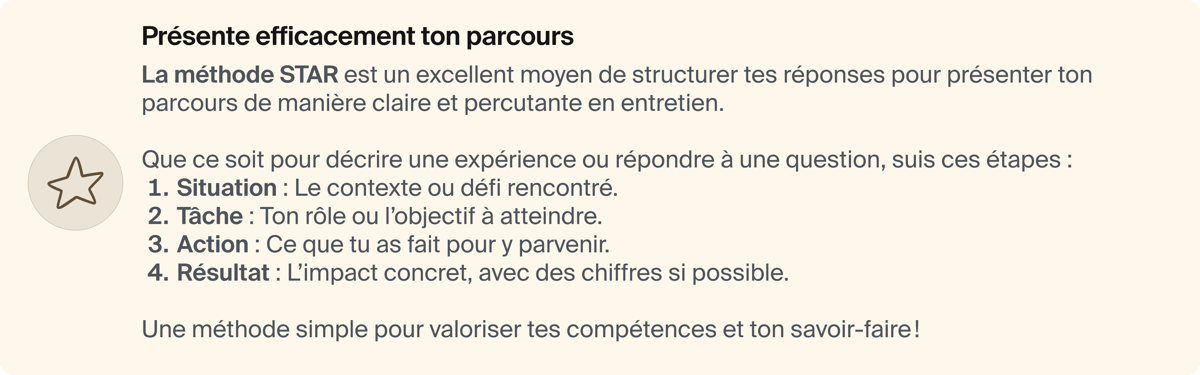 Présente efficacement ton parcours

La méthode STAR est un excellent moyen de structurer tes réponses pour présenter ton parcours de manière claire et percutante en entretien.

Que ce soit pour décrire une expérience ou répondre à une question, suis ces étapes :
1. Situation : Le contexte ou défi rencontré.
2. Tâche : Ton rôle ou l'objectif à atteindre.
3. Action : Ce que tu as fait pour y parvenir.
4. Résultat : L'impact concret, avec des chiffres si possible.

Une méthode simple pour valoriser tes compétences et ton savoir-faire !